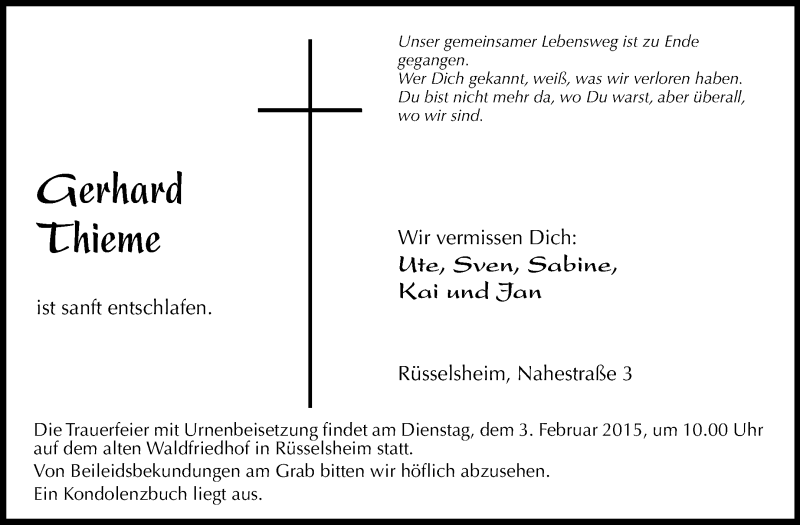 Unser gemeinsamer Lebensweg ist zu Ende gegangen.
Wer Dich gekannt, weiß, was wir verloren haben.
Du bist nicht mehr da, wo Du warst, aber überall, wo wir sind.

Gerhard
Thieme

ist sanft entschlafen.

Wir vermissen Dich:
Ute, Sven, Sabine,
Kai und Jan

Rüsselsheim, Nahestraße 3

Die Trauerfeier mit Urnenbeisetzung findet am Dienstag, dem 3. Februar 2015, um 10.00 Uhr auf dem alten Waldfriedhof in Rüsselsheim statt.
Von Beileidsbekundungen am Grab bitten wir höflich abzusehen.
Ein Kondolenzbuch liegt aus.